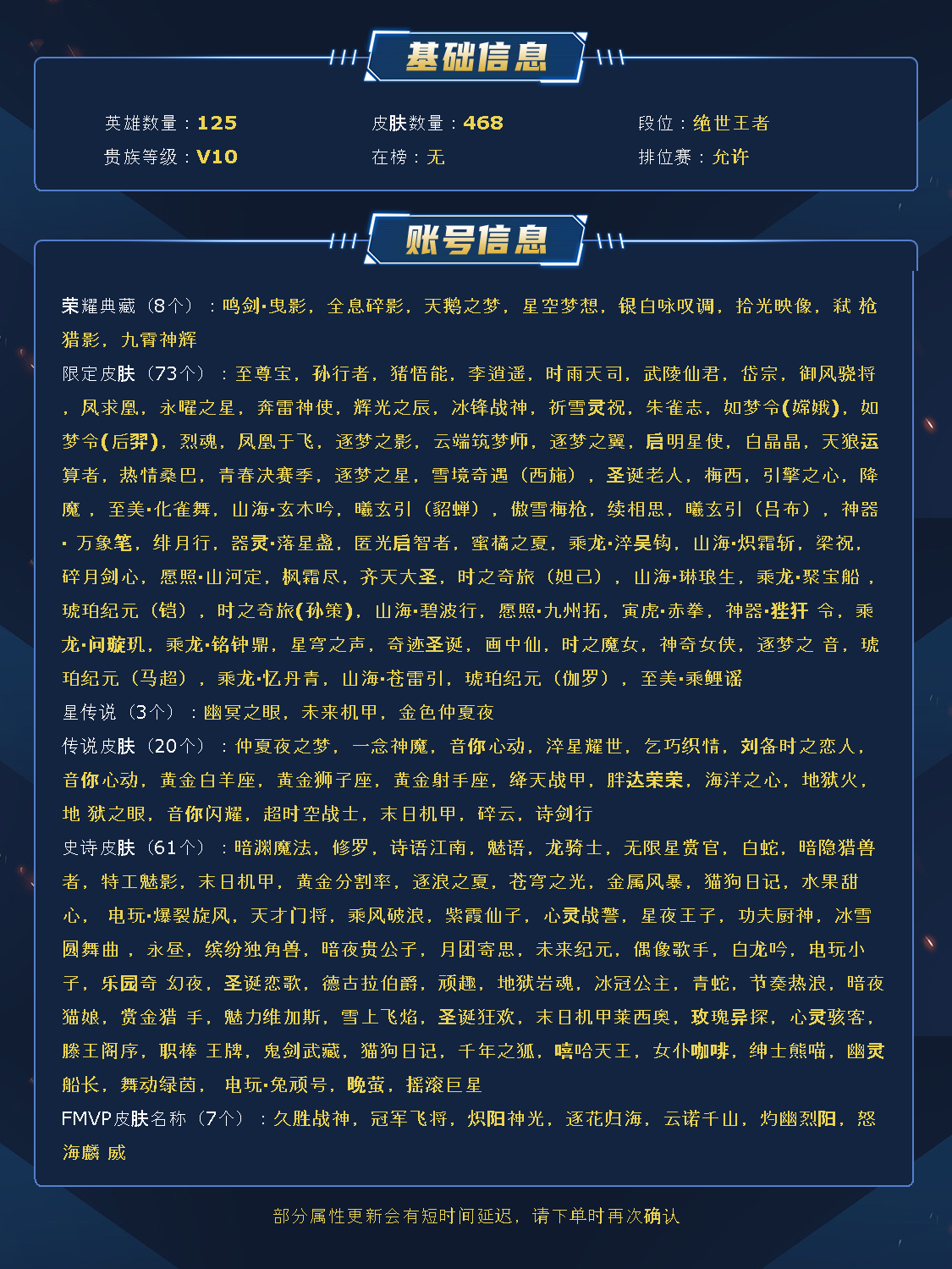 基础信息

英雄数量：125
贵族等级：V10
皮肤数量：468
在榜：无
段位：绝世王者
排位赛：允许

账号信息

荣耀典藏（8个）：鸣剑·曳影，全息碎影，天鹅之梦，星空梦想，银白咏叹调，拾光映像，弑 枪猎影，九霄神辉
限定皮肤（73个）：至尊宝，孙行者，猪悟能，李逍遥，时雨天司，武陵仙君，岱宗，御风骁将，凤求凰，永曜之星，奔雷神使，辉光之辰，冰锋战神，祈雪灵祝，朱雀志，如梦令(嫦娥)，如梦令(后羿)，烈魂，凤凰于飞，逐梦之影，云端筑梦师，逐梦之翼，启明星使，白晶晶，天狼运算者，热情桑巴，青春决赛季，逐梦之星，雪境奇遇（西施），圣诞老人，梅西，引擎之心，降魔，至美·化雀舞，山海·玄木吟，曦玄引（貂蝉），傲雪梅枪，续相思，曦玄引（吕布），神器·万象笔，绯月行，器灵·落星盏，匿光启智者，蜜橘之夏，乘龙·淬吴钩，山海·炽霜斩，梁祝，碎月剑心，愿照·山河定，枫霜尽，齐天大圣，时之奇旅（妲己），山海·琳琅生，乘龙·聚宝船，琥珀纪元（铠），时之奇旅(孙策)，山海·碧波行，愿照·九州拓，寅虎·赤拳，神器·狴犴 令，乘龙·问璇玑，乘龙·铭钟鼎，星穹之声，奇迹圣诞，画中仙，时之魔女，神奇女侠，逐梦之 音，琥珀纪元（马超），乘龙·忆丹青，山海·苍雷引，琥珀纪元（伽罗），至美·乘鲤谣
星传说（3个）：幽冥之眼，未来机甲，金色仲夏夜
传说皮肤（20个）：仲夏夜之梦，一念神魔，音你心动，淬星耀世，乞巧织情，刘备时之恋人，音你心动，黄金白羊座，黄金狮子座，黄金射手座，绛天战甲，胖达荣荣，海洋之心，地狱火，地 狱之眼，音你闪耀，超时空战士，末日机甲，碎云，诗剑行
史诗皮肤（61个）：暗渊魔法，修罗，诗语江南，魅语，龙骑士，无限星赏官，白蛇，暗隐猎兽者，特工魅影，末日机甲，黄金分割率，逐浪之夏，苍穹之光，金属风暴，猫狗日记，水果甜心，电玩·爆裂旋风，天才门将，乘风破浪，紫霞仙子，心灵战警，星夜王子，功夫厨神，冰雪圆舞曲，永昼，缤纷独角兽，暗夜贵公子，月团寄思，未来纪元，偶像歌手，白龙吟，电玩小子，乐园奇 幻夜，圣诞恋歌，德古拉伯爵，顽趣，地狱岩魂，冰冠公主，青蛇，节奏热浪，暗夜猫娘，赏金猎 手，魅力维加斯，雪上飞焰，圣诞狂欢，末日机甲莱西奥，玫瑰异探，心灵骇客，滕王阁序，职棒 王牌，鬼剑武藏，猫狗日记，千年之狐，嘻哈天王，女仆咖啡，绅士熊喵，幽灵船长，舞动绿茵，电玩·兔顽号，晚萤，摇滚巨星
FMVP皮肤名称（7个）：久胜战神，冠军飞将，炽阳神光，逐花归海，云诺千山，灼幽烈阳，怒海麟 威

部分属性更新会有短时间延迟，请下单时再次确认